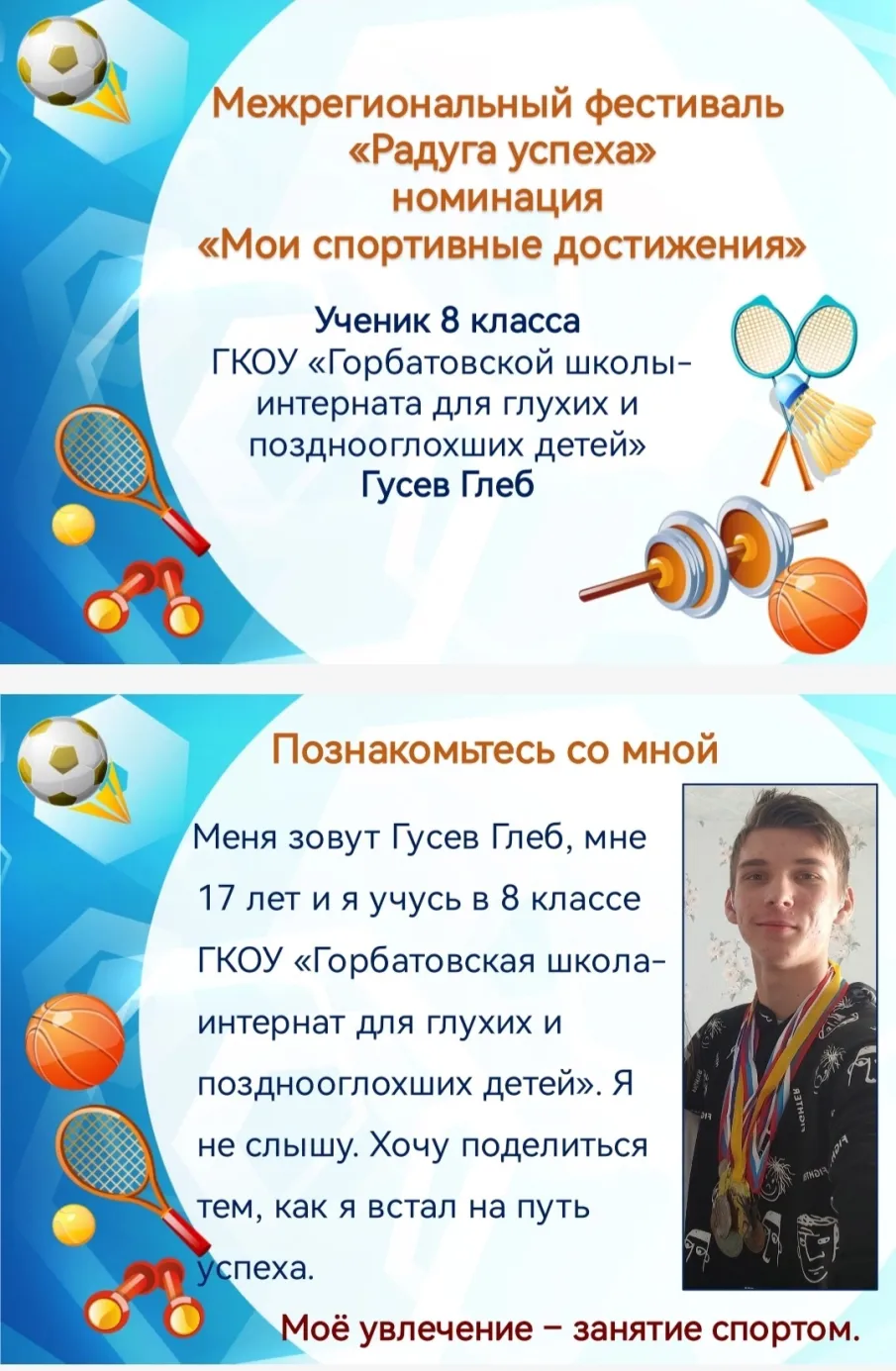 Межрегиональный фестиваль «Радуга успеха» номинация «Мои спортивные достижения»

Ученик 8 класса ГКОУ «Горбатовской школы-интерната для глухих и позднооглохших детей» Гусев Глеб

Познакомьтесь со мной

Меня зовут Гусев Глеб, мне 17 лет и я учусь в 8 классе ГКОУ «Горбатовская школа-интернат для глухих и позднооглохших детей». Я не слышу. Хочу поделиться тем, как я встал на путь успеха.

Моё увлечение – занятие спортом.